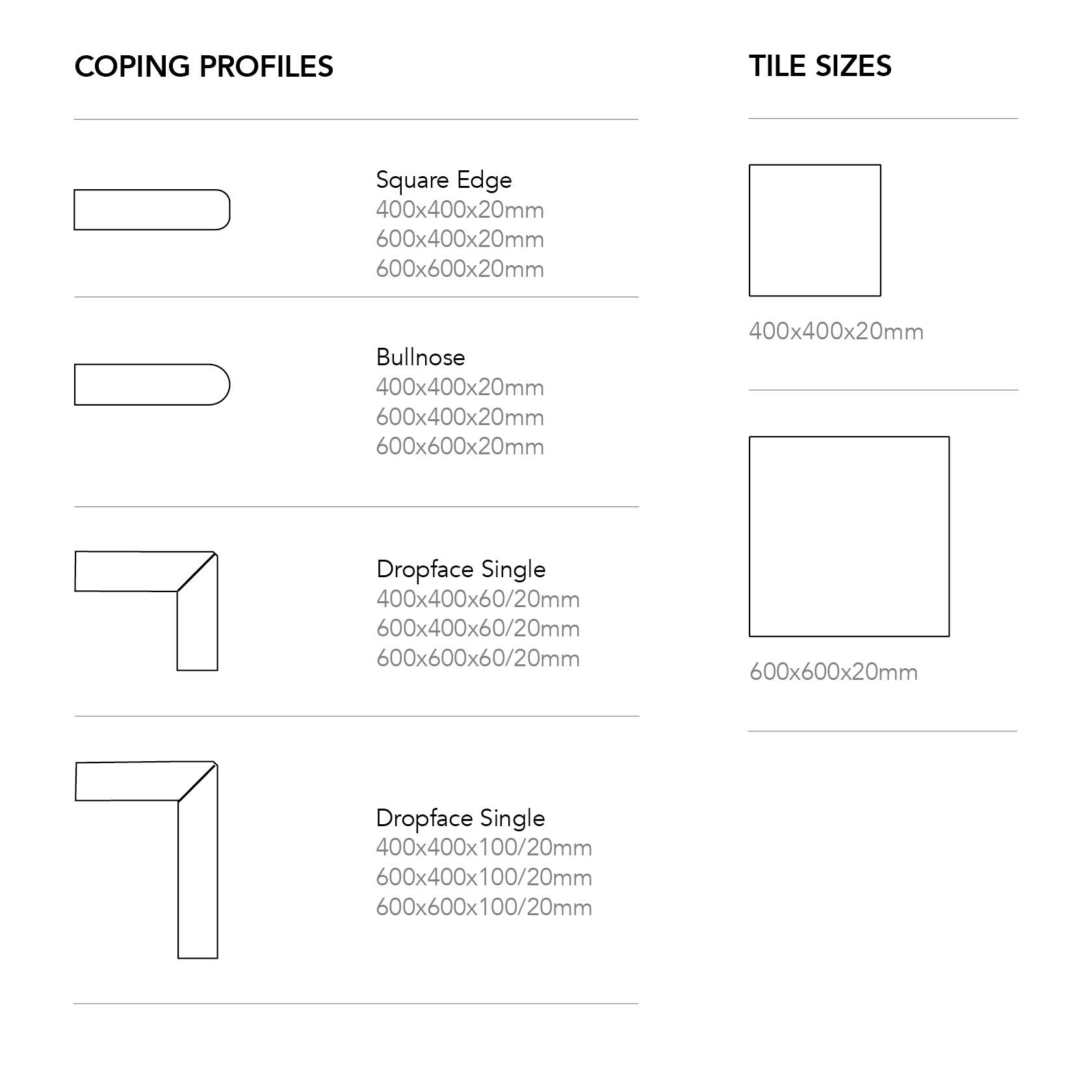 COPING PROFILES

Square Edge
400x400x20mm
600x400x20mm
600x600x20mm

Bullnose
400x400x20mm
600x400x20mm
600x600x20mm

Dropface Single
400x400x60/20mm
600x400x60/20mm
600x600x60/20mm

Dropface Single
400x400x100/20mm
600x400x100/20mm
600x600x100/20mm

TILE SIZES

400x400x20mm

600x600x20mm